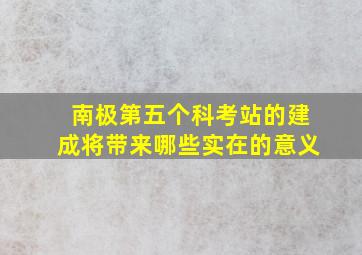 南极第五个科考站的建成将带来哪些实在的意义